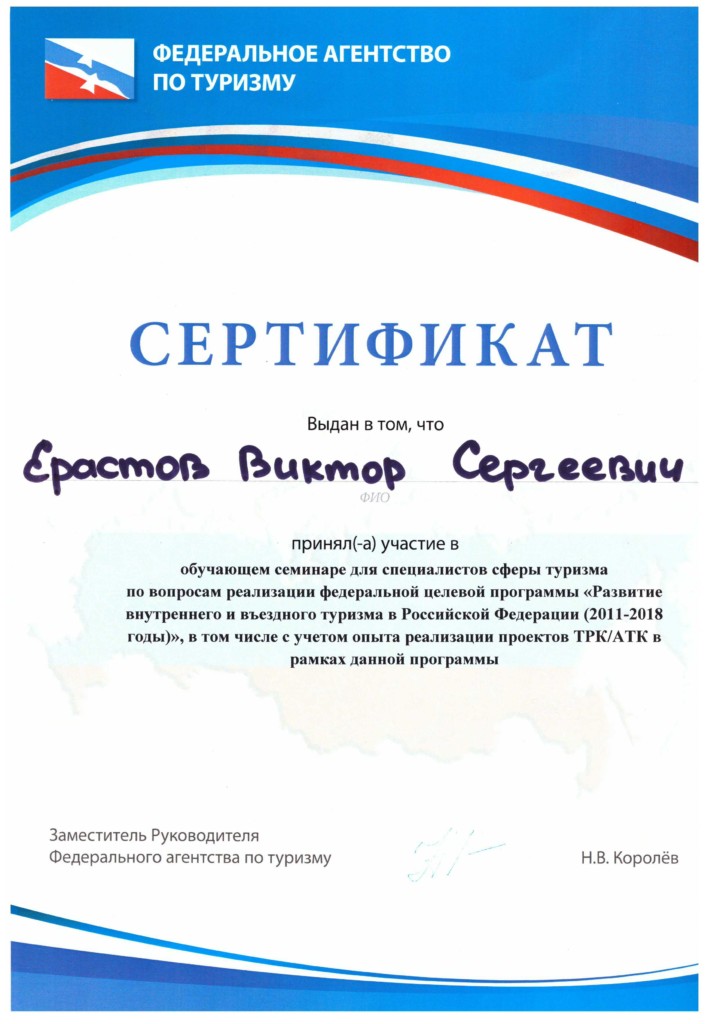 ФЕДЕРАЛЬНОЕ АГЕНТСТВО
ПО ТУРИЗМУ

СЕРТИФИКАТ

Выдан в том, что

Ерастов Виктор Сергеевич

ФИО

принял(-а) участие в

обучающем семинаре для специалистов сферы туризма по вопросам реализации федеральной целевой программы «Развитие внутреннего и въездного туризма в Российской Федерации (2011-2018 годы)», в том числе с учетом опыта реализации проектов ТРК/АТК в рамках данной программы

Заместитель Руководителя
Федерального агентства по туризму

Н.В. Королёв